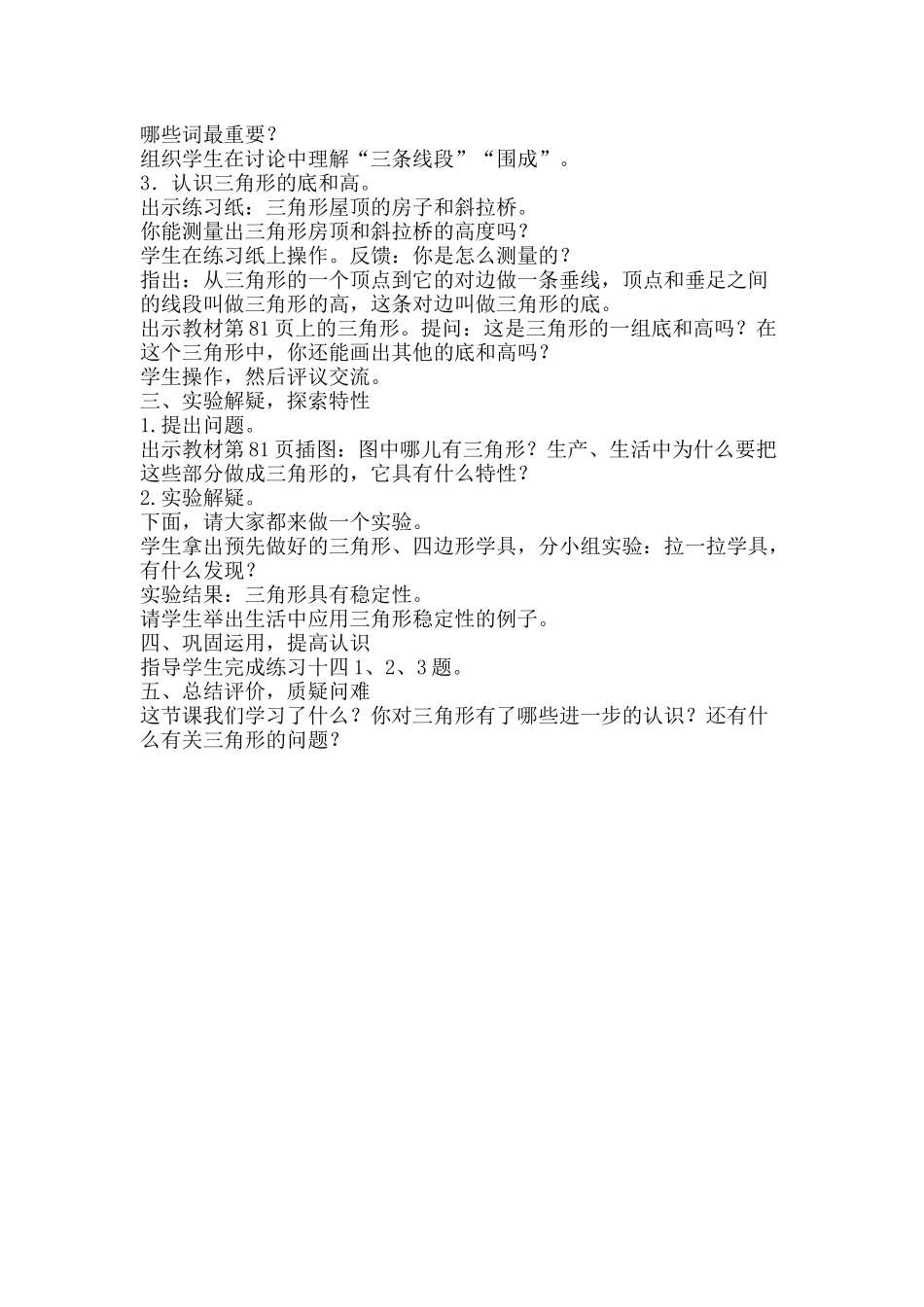 哪些词最重要？
组织学生在讨论中理解“三条线段”“围成”。
3．认识三角形的底和高。
出示练习纸：三角形屋顶的房子和斜拉桥。
你能测量出三角形房顶和斜拉桥的高度吗？
学生在练习纸上操作。反馈：你是怎么测量的？
指出：从三角形的一个顶点到它的对边做一条垂线，顶点和垂足之间的线段叫做三角形的高，这条对边叫做三角形的底。
出示教材第81页上的三角形。提问：这是三角形的一组底和高吗？在这个三角形中，你还能画出其他的底和高吗？
学生操作，然后评议交流。
三、实验解疑，探索特性
1.提出问题。
出示教材第81页插图：图中哪儿有三角形？生产、生活中为什么要把这些部分做成三角形的，它具有什么特性？
2.实验解疑。
下面，请大家都来做一个实验。
学生拿出预先做好的三角形、四边形学具，分小组实验：拉一拉学具，有什么发现？
实验结果：三角形具有稳定性。
请学生举出生活中应用三角形稳定性的例子。
四、巩固运用，提高认识
指导学生完成练习十四1、2、3题。
五、总结评价，质疑问难
这节课我们学习了什么？你对三角形有了哪些进一步的认识？还有什么有关三角形的问题？